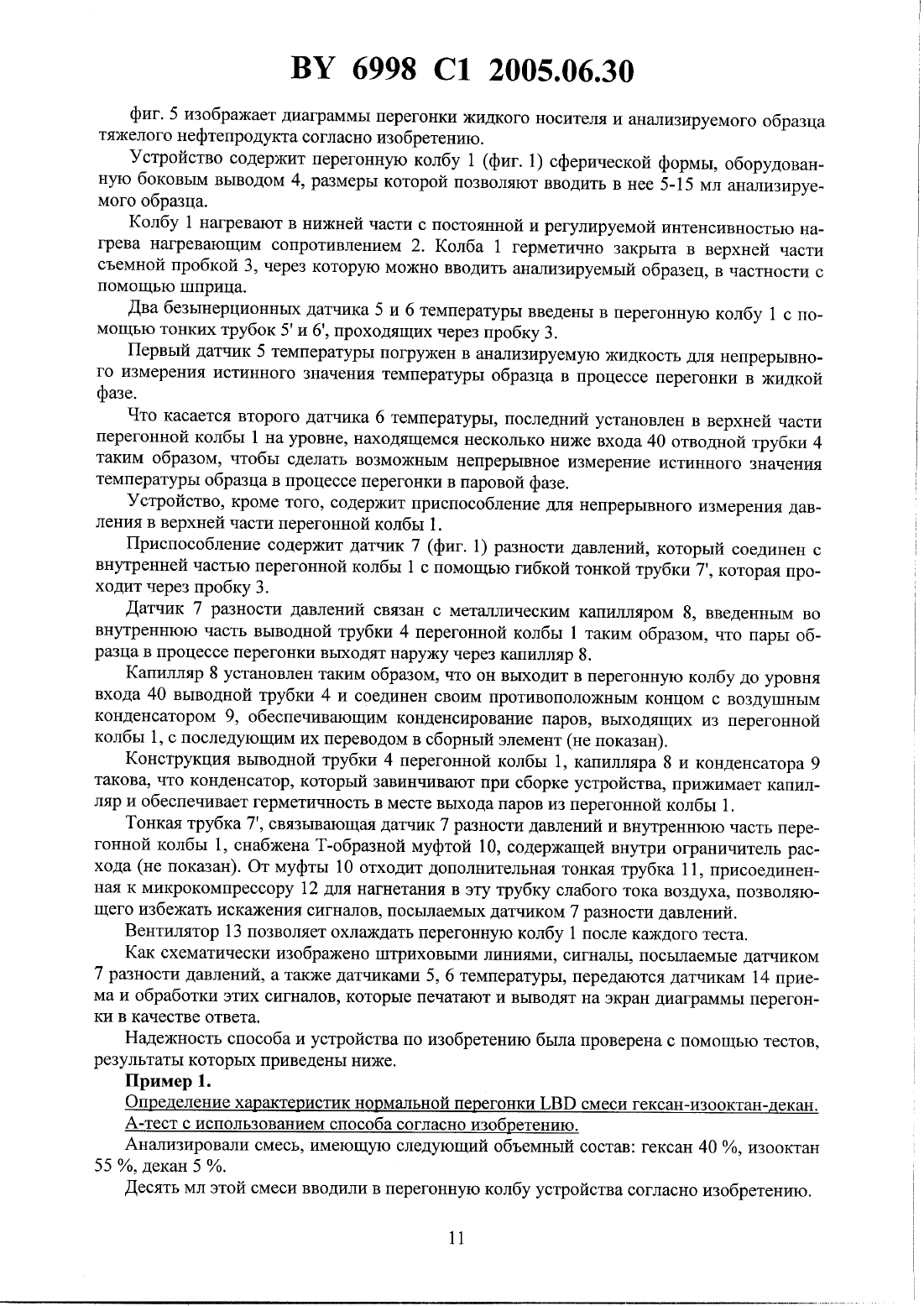 BY 6998 C1 2005.06.30

фиг. 5 изображает диаграммы перегонки жидкого носителя и анализируемого образца тяжелого нефтепродукта согласно изобретению.

Устройство содержит перегонную колбу 1 (фиг. 1) сферической формы, оборудованную боковым выводом 4, размеры которой позволяют вводить в нее 5-15 мл анализируемого образца.

Колбу 1 нагревают в нижней части с постоянной и регулируемой интенсивностью нагрева нагревающим сопротивлением 2. Колба 1 герметично закрыта в верхней части съемной пробкой 3, через которую можно вводить анализируемый образец, в частности с помощью шприца.

Два безынерционных датчика 5 и 6 температуры введены в перегонную колбу 1 с помощью тонких трубок 5' и 6', проходящих через пробку 3.

Первый датчик 5 температуры погружен в анализируемую жидкость для непрерывного измерения истинного значения температуры образца в процессе перегонки в жидкой фазе.

Что касается второго датчика 6 температуры, последний установлен в верхней части перегонной колбы 1 на уровне, находящемся несколько ниже входа 40 отводной трубки 4 таким образом, чтобы сделать возможным непрерывное измерение истинного значения температуры образца в процессе перегонки в паровой фазе.

Устройство, кроме того, содержит приспособление для непрерывного измерения давления в верхней части перегонной колбы 1.

Приспособление содержит датчик 7 (фиг. 1) разности давлений, который соединен с внутренней частью перегонной колбы 1 с помощью гибкой тонкой трубки 7', которая проходит через пробку 3.

Датчик 7 разности давлений связан с металлическим капилляром 8, введенным во внутреннюю часть выводной трубки 4 перегонной колбы 1 таким образом, что пары образца в процессе перегонки выходят наружу через капилляр 8.

Капилляр 8 установлен таким образом, что он выходит в перегонную колбу до уровня входа 40 выводной трубки 4 и соединен своим противоположным концом с воздушным конденсатором 9, обеспечивающим конденсирование паров, выходящих из перегонной колбы 1, с последующим их переводом в сборный элемент (не показан).

Конструкция выводной трубки 4 перегонной колбы 1, капилляра 8 и конденсатора 9 такова, что конденсатор, который завинчивают при сборке устройства, прижимает капилляр и обеспечивает герметичность в месте выхода паров из перегонной колбы 1.

Тонкая трубка 7', связывающая датчик 7 разности давлений и внутреннюю часть перегонной колбы 1, снабжена Т-образной муфтой 10, содержащей внутри ограничитель расхода (не показан). От муфты 10 отходит дополнительная тонкая трубка 11, присоединенная к микрокомпрессору 12 для нагнетания в эту трубку слабого тока воздуха, позволяющего избежать искажения сигналов, посылаемых датчиком 7 разности давлений.

Вентилятор 13 позволяет охлаждать перегонную колбу 1 после каждого теста.

Как схематически изображено штриховыми линиями, сигналы, посылаемые датчиком 7 разности давлений, а также датчиками 5, 6 температуры, передаются датчикам 14 приема и обработки этих сигналов, которые печатают и выводят на экран диаграммы перегонки в качестве ответа.

Надежность способа и устройства по изобретению была проверена с помощью тестов, результаты которых приведены ниже.

Пример 1.

Определение характеристик нормальной перегонки LBD смеси гексан-изооктан-декан.
А-тест с использованием способа согласно изобретению.

Анализировали смесь, имеющую следующий объемный состав: гексан 40 %, изооктан 55 %, декан 5 %.

Десять мл этой смеси вводили в перегонную колбу устройства согласно изобретению.

11